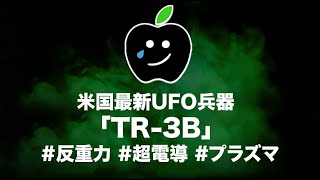 米国最新UFO兵器
「TR-3B」
#反重力 #超電導 #プラズマ